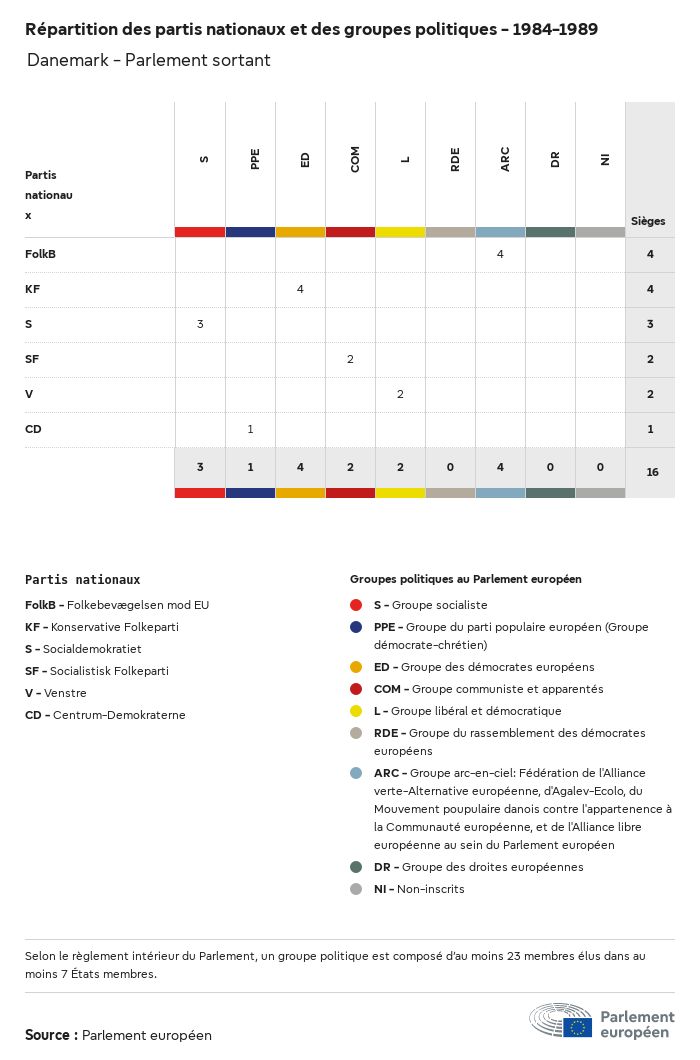 Répartition des partis nationaux et des groupes politiques - 1984-1989

Danemark - Parlement sortant

| Partis nationaux | S | PPE | ED | COM | L | RDE | ARC | DR | NI | Sièges |
|---|---|---|---|---|---|---|---|---|---|---|
| FolkB | | | | | | | 4 | | | 4 |
| KF | | | 4 | | | | | | | 4 |
| S | 3 | | | | | | | | | 3 |
| SF | | | | 2 | | | | | | 2 |
| V | | | | | 2 | | | | | 2 |
| CD | | 1 | | | | | | | | 1 |
| | 3 | 1 | 4 | 2 | 2 | 0 | 4 | 0 | 0 | 16 |

Partis nationaux

FolkB - Folkebevægelsen mod EU
KF - Konservative Folkeparti
S - Socialdemokratiet
SF - Socialistisk Folkeparti
V - Venstre
CD - Centrum-Demokraterne

Groupes politiques au Parlement européen

S - Groupe socialiste
PPE - Groupe du parti populaire européen (Groupe démocrate-chrétien)
ED - Groupe des démocrates européens
COM - Groupe communiste et apparentés
L - Groupe libéral et démocratique
RDE - Groupe du rassemblement des démocrates européens
ARC - Groupe arc-en-ciel: Fédération de l'Alliance verte-Alternative européenne, d'Agalev-Ecolo, du Mouvement poupulaire danois contre l'appartenence à la Communauté européenne, et de l'Alliance libre européenne au sein du Parlement européen
DR - Groupe des droites européennes
NI - Non-inscrits

Selon le règlement intérieur du Parlement, un groupe politique est composé d'au moins 23 membres élus dans au moins 7 États membres.

Source : Parlement européen

Parlement européen